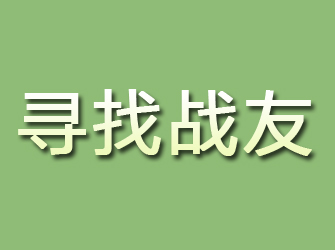 寻找战友